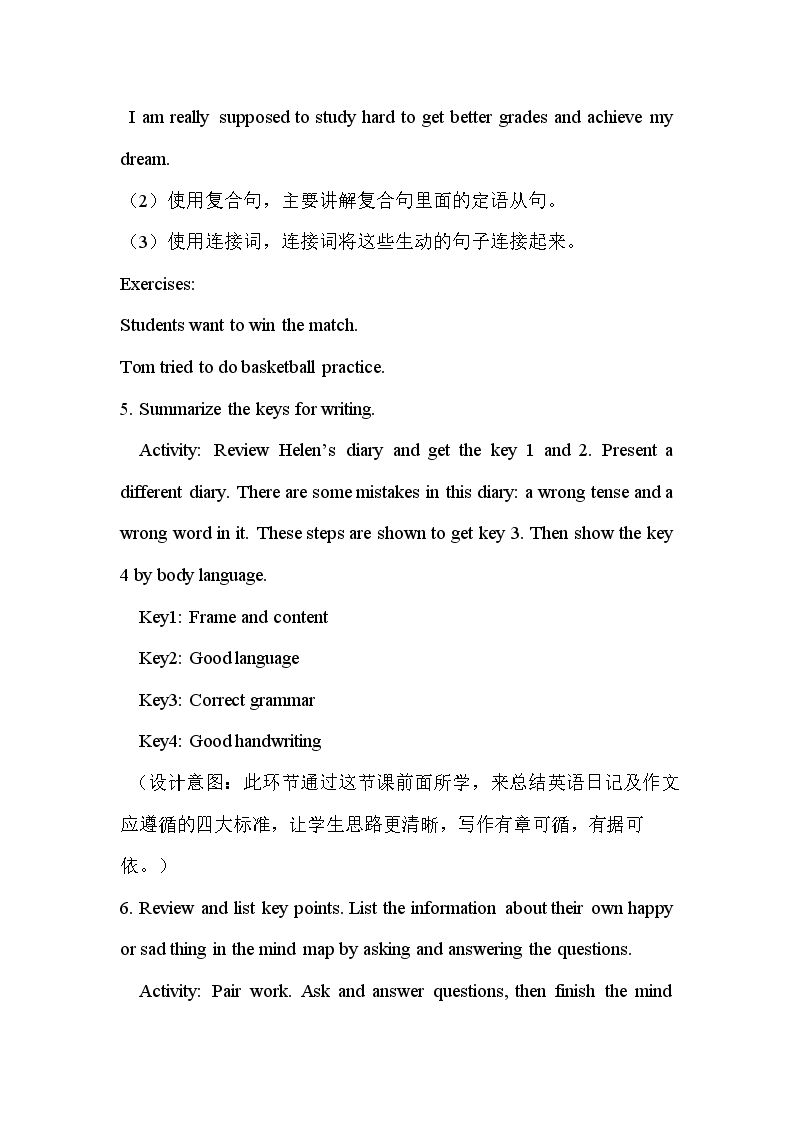 I am really supposed to study hard to get better grades and achieve my dream.

（2）使用复合句，主要讲解复合句里面的定语从句。

（3）使用连接词，连接词将这些生动的句子连接起来。

Exercises:

Students want to win the match.

Tom tried to do basketball practice.

5. Summarize the keys for writing.

Activity: Review Helen's diary and get the key 1 and 2. Present a different diary. There are some mistakes in this diary: a wrong tense and a wrong word in it. These steps are shown to get key 3. Then show the key 4 by body language.

Key1: Frame and content

Key2: Good language

Key3: Correct grammar

Key4: Good handwriting

（设计意图：此环节通过这节课前面所学，来总结英语日记及作文应遵循的四大标准，让学生思路更清晰，写作有章可循，有据可依。）

6. Review and list key points. List the information about their own happy or sad thing in the mind map by asking and answering the questions.

Activity: Pair work. Ask and answer questions, then finish the mind